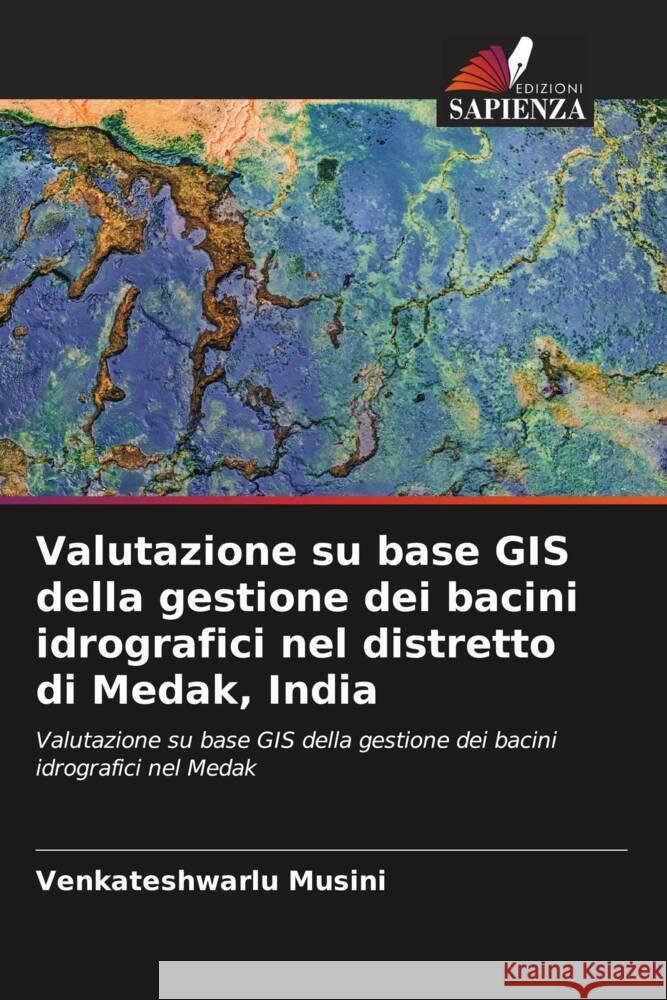 EDIZIONI
SAPIENZA

Valutazione su base GIS della gestione dei bacini idrografici nel distretto di Medak, India

Valutazione su base GIS della gestione dei bacini idrografici nel Medak

Venkateshwarlu Musini